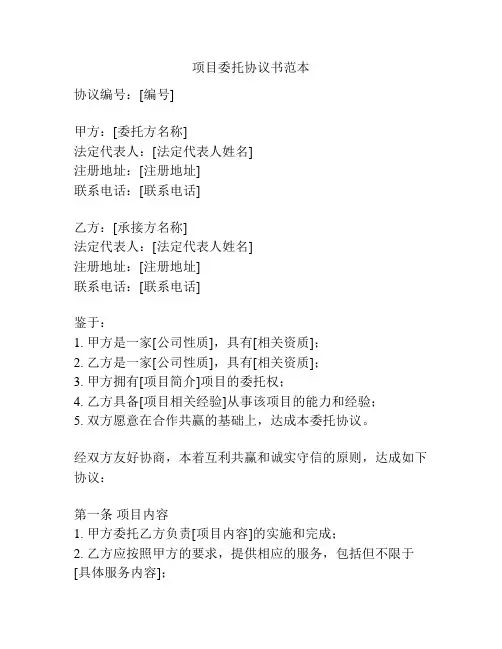 项目委托协议书范本

协议编号：[编号]

甲方：[委托方名称]
法定代表人：[法定代表人姓名]
注册地址：[注册地址]
联系电话：[联系电话]

乙方：[承接方名称]
法定代表人：[法定代表人姓名]
注册地址：[注册地址]
联系电话：[联系电话]

鉴于：
1. 甲方是一家[公司性质]，具有[相关资质]；
2. 乙方是一家[公司性质]，具有[相关资质]；
3. 甲方拥有[项目简介]项目的委托权；
4. 乙方具备[项目相关经验]从事该项目的能力和经验；
5. 双方愿意在合作共赢的基础上，达成本委托协议。

经双方友好协商，本着互利共赢和诚实守信的原则，达成如下协议：

第一条 项目内容
1. 甲方委托乙方负责[项目内容]的实施和完成；
2. 乙方应按照甲方的要求，提供相应的服务，包括但不限于[具体服务内容]；